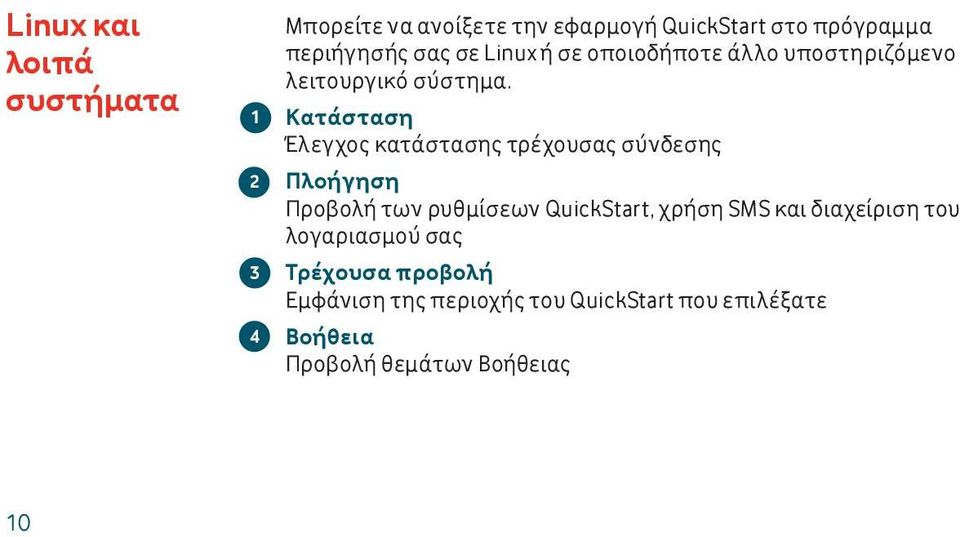 Linux και λοιπά συστήματα

Μπορείτε να ανοίξετε την εφαρμογή QuickStart στο πρόγραμμα περιήγησής σας σε Linux ή σε οποιοδήποτε άλλο υποστηριζόμενο λειτουργικό σύστημα.

1 Κατάσταση
Έλεγχος κατάστασης τρέχουσας σύνδεσης

2 Πλοήγηση
Προβολή των ρυθμίσεων QuickStart, χρήση SMS και διαχείριση του λογαριασμού σας

3 Τρέχουσα προβολή
Εμφάνιση της περιοχής του QuickStart που επιλέξατε

4 Βοήθεια
Προβολή θεμάτων Βοήθειας

10